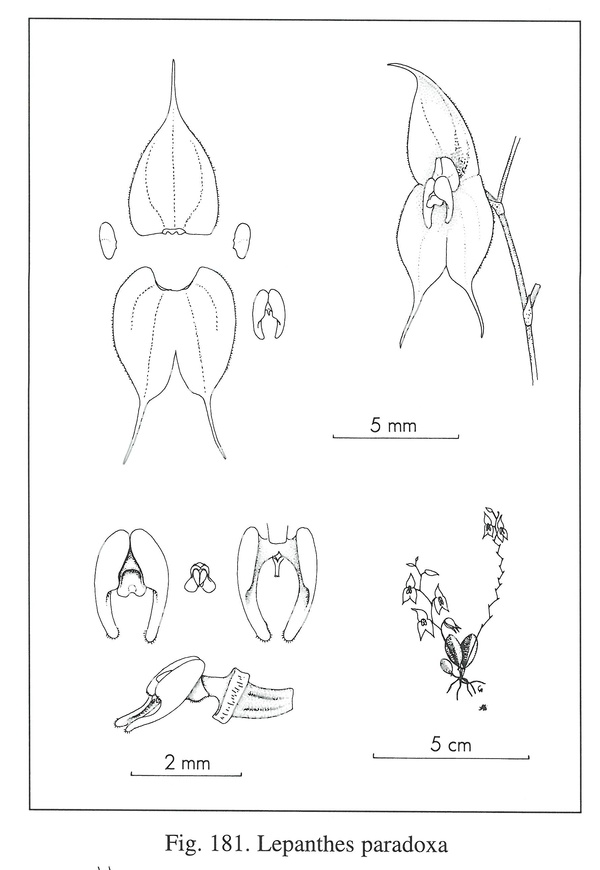 5 mm

2 mm

5 cm

Fig. 181. Lepanthes paradoxa